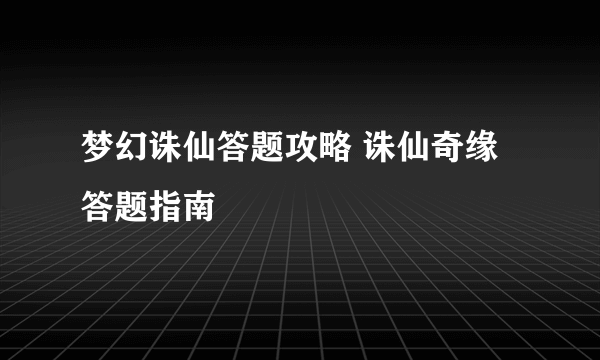 梦幻诛仙答题攻略 诛仙奇缘答题指南